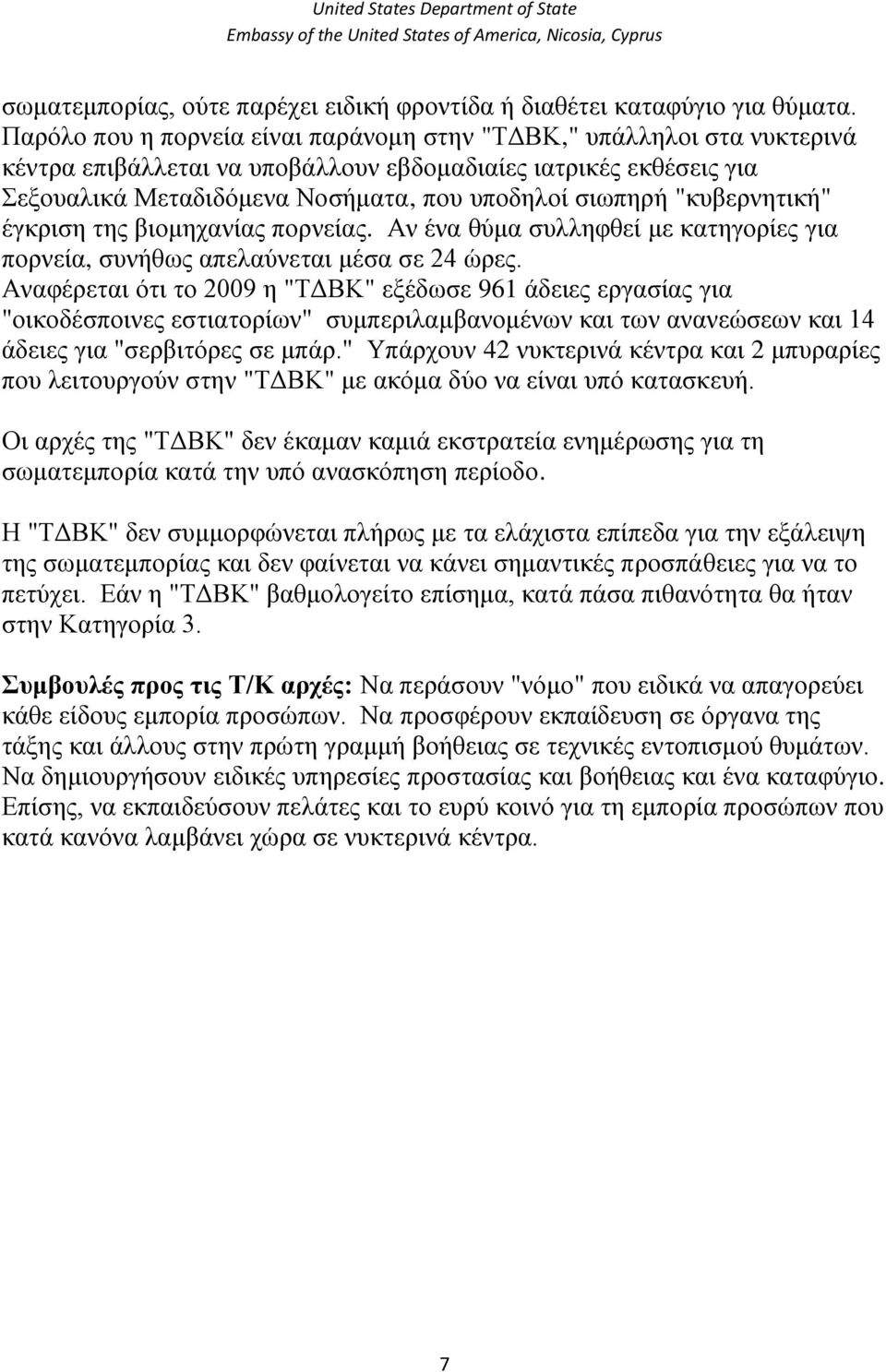 United States Department of State
Embassy of the United States of America, Nicosia, Cyprus

σωματεμπορίας, ούτε παρέχει ειδική φροντίδα ή διαθέτει καταφύγιο για θύματα. Παρόλο που η πορνεία είναι παράνομη στην "ΤΔΒΚ," υπάλληλοι στα νυκτερινά κέντρα επιβάλλεται να υποβάλλουν εβδομαδιαίες ιατρικές εκθέσεις για Σεξουαλικά Μεταδιδόμενα Νοσήματα, που υποδηλοί σιωπηρή "κυβερνητική" έγκριση της βιομηχανίας πορνείας. Αν ένα θύμα συλληφθεί με κατηγορίες για πορνεία, συνήθως απελαύνεται μέσα σε 24 ώρες. Αναφέρεται ότι το 2009 η "ΤΔΒΚ" εξέδωσε 961 άδειες εργασίας για "οικοδέσποινες εστιατορίων" συμπεριλαμβανομένων και των ανανεώσεων και 14 άδειες για "σερβιτόρες σε μπάρ." Υπάρχουν 42 νυκτερινά κέντρα και 2 μπυραρίες που λειτουργούν στην "ΤΔΒΚ" με ακόμα δύο να είναι υπό κατασκευή.

Οι αρχές της "ΤΔΒΚ" δεν έκαμαν καμιά εκστρατεία ενημέρωσης για τη σωματεμπορία κατά την υπό ανασκόπηση περίοδο.

Η "ΤΔΒΚ" δεν συμμορφώνεται πλήρως με τα ελάχιστα επίπεδα για την εξάλειψη της σωματεμπορίας και δεν φαίνεται να κάνει σημαντικές προσπάθειες για να το πετύχει. Εάν η "ΤΔΒΚ" βαθμολογείτο επίσημα, κατά πάσα πιθανότητα θα ήταν στην Κατηγορία 3.

Συμβουλές προς τις Τ/Κ αρχές: Να περάσουν "νόμο" που ειδικά να απαγορεύει κάθε είδους εμπορία προσώπων. Να προσφέρουν εκπαίδευση σε όργανα της τάξης και άλλους στην πρώτη γραμμή βοήθειας σε τεχνικές εντοπισμού θυμάτων. Να δημιουργήσουν ειδικές υπηρεσίες προστασίας και βοήθειας και ένα καταφύγιο. Επίσης, να εκπαιδεύσουν πελάτες και το ευρύ κοινό για τη εμπορία προσώπων που κατά κανόνα λαμβάνει χώρα σε νυκτερινά κέντρα.

7